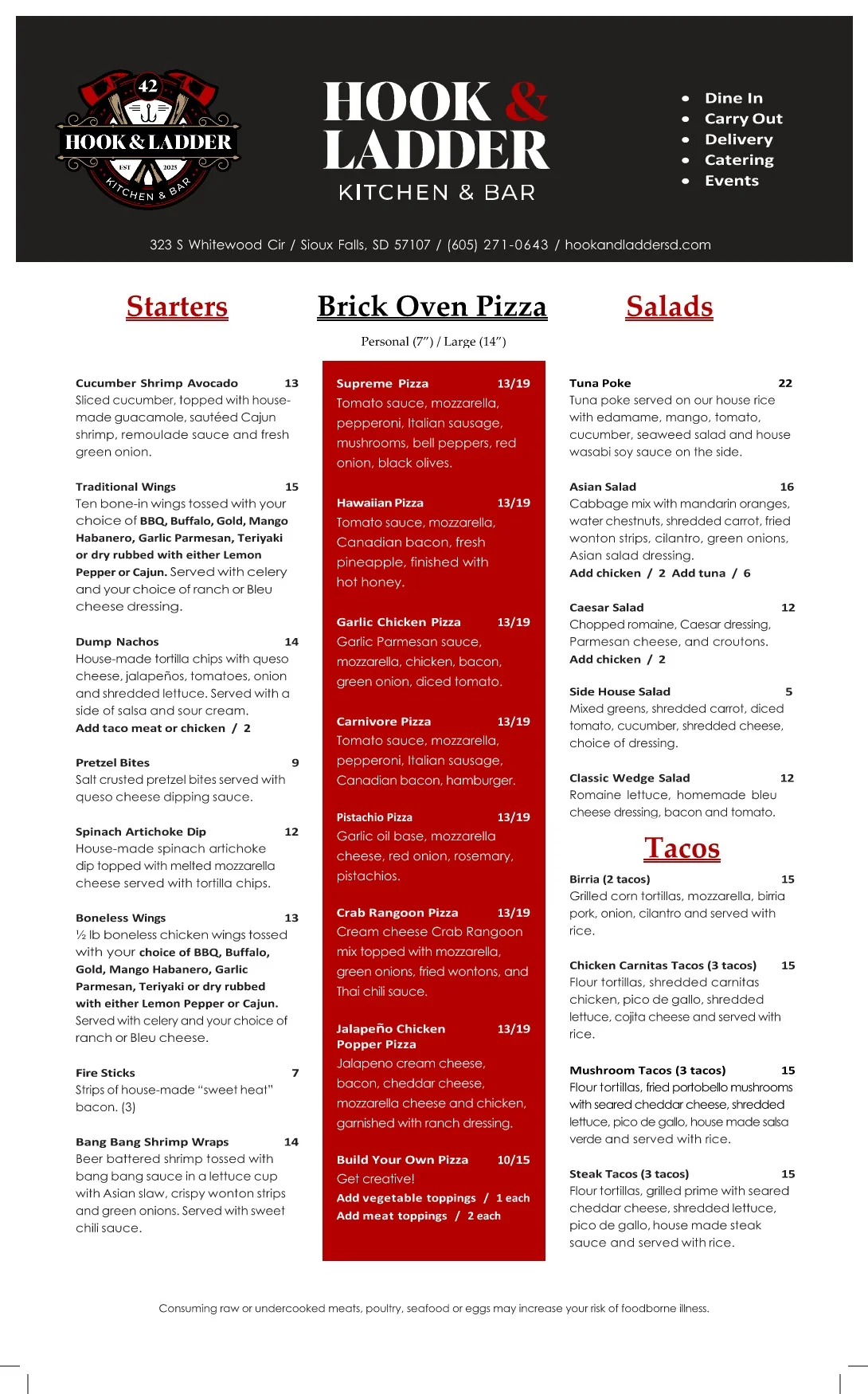 42
HOOK & LADDER
EST 2025
KITCHEN & BAR

HOOK & LADDER
KITCHEN & BAR

• Dine In
• Carry Out
• Delivery
• Catering
• Events

323 S Whitewood Cir / Sioux Falls, SD 57107 / (605) 271-0643 / hookandladdersd.com

Starters

Cucumber Shrimp Avocado 13
Sliced cucumber, topped with house-made guacamole, sautéed Cajun shrimp, remoulade sauce and fresh green onion.

Traditional Wings 15
Ten bone-in wings tossed with your choice of BBQ, Buffalo, Gold, Mango Habanero, Garlic Parmesan, Teriyaki or dry rubbed with either Lemon Pepper or Cajun. Served with celery and your choice of ranch or Bleu cheese dressing.

Dump Nachos 14
House-made tortilla chips with queso cheese, jalapeños, tomatoes, onion and shredded lettuce. Served with a side of salsa and sour cream.
Add taco meat or chicken / 2

Pretzel Bites 9
Salt crusted pretzel bites served with queso cheese dipping sauce.

Spinach Artichoke Dip 12
House-made spinach artichoke dip topped with melted mozzarella cheese served with tortilla chips.

Boneless Wings 13
½ lb boneless chicken wings tossed with your choice of BBQ, Buffalo, Gold, Mango Habanero, Garlic Parmesan, Teriyaki or dry rubbed with either Lemon Pepper or Cajun. Served with celery and your choice of ranch or Bleu cheese.

Fire Sticks 7
Strips of house-made "sweet heat" bacon. (3)

Bang Bang Shrimp Wraps 14
Beer battered shrimp tossed with bang bang sauce in a lettuce cup with Asian slaw, crispy wonton strips and green onions. Served with sweet chili sauce.

Brick Oven Pizza

Personal (7") / Large (14")

Supreme Pizza 13/19
Tomato sauce, mozzarella, pepperoni, Italian sausage, mushrooms, bell peppers, red onion, black olives.

Hawaiian Pizza 13/19
Tomato sauce, mozzarella, Canadian bacon, fresh pineapple, finished with hot honey.

Garlic Chicken Pizza 13/19
Garlic Parmesan sauce, mozzarella, chicken, bacon, green onion, diced tomato.

Carnivore Pizza 13/19
Tomato sauce, mozzarella, pepperoni, Italian sausage, Canadian bacon, hamburger.

Pistachio Pizza 13/19
Garlic oil base, mozzarella cheese, red onion, rosemary, pistachios.

Crab Rangoon Pizza 13/19
Cream cheese Crab Rangoon mix topped with mozzarella, green onions, fried wontons, and Thai chili sauce.

Jalapeño Chicken Popper Pizza 13/19
Jalapeno cream cheese, bacon, cheddar cheese, mozzarella cheese and chicken, garnished with ranch dressing.

Build Your Own Pizza 10/15
Get creative!
Add vegetable toppings / 1 each
Add meat toppings / 2 each

Salads

Tuna Poke 22
Tuna poke served on our house rice with edamame, mango, tomato, cucumber, seaweed salad and house wasabi soy sauce on the side.

Asian Salad 16
Cabbage mix with mandarin oranges, water chestnuts, shredded carrot, fried wonton strips, cilantro, green onions, Asian salad dressing.
Add chicken / 2 Add tuna / 6

Caesar Salad 12
Chopped romaine, Caesar dressing, Parmesan cheese, and croutons.
Add chicken / 2

Side House Salad 5
Mixed greens, shredded carrot, diced tomato, cucumber, shredded cheese, choice of dressing.

Classic Wedge Salad 12
Romaine lettuce, homemade bleu cheese dressing, bacon and tomato.

Tacos

Birria (2 tacos) 15
Grilled corn tortillas, mozzarella, birria pork, onion, cilantro and served with rice.

Chicken Carnitas Tacos (3 tacos) 15
Flour tortillas, shredded carnitas chicken, pico de gallo, shredded lettuce, cojita cheese and served with rice.

Mushroom Tacos (3 tacos) 15
Flour tortillas, fried portobello mushrooms with seared cheddar cheese, shredded lettuce, pico de gallo, house made salsa verde and served with rice.

Steak Tacos (3 tacos) 15
Flour tortillas, grilled prime with seared cheddar cheese, shredded lettuce, pico de gallo, house made steak sauce and served with rice.

Consuming raw or undercooked meats, poultry, seafood or eggs may increase your risk of foodborne illness.